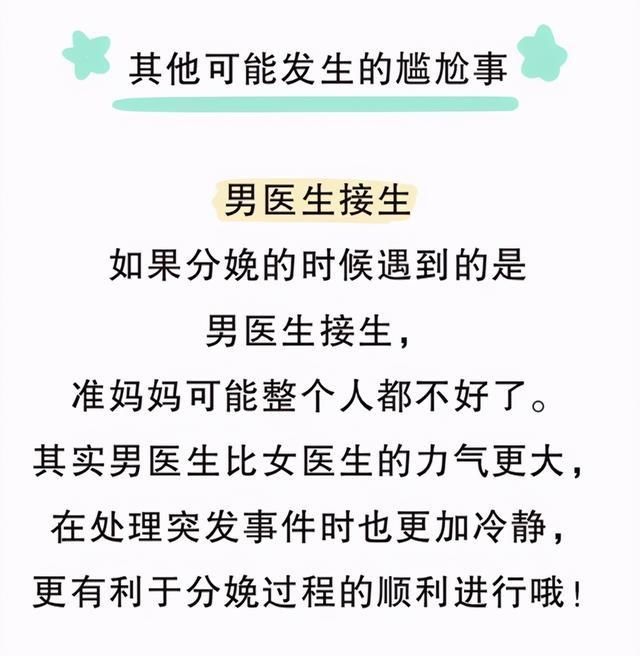 其他可能发生的尴尬事

男医生接生

如果分娩的时候遇到的是男医生接生，准妈妈可能整个人都不好了。其实男医生比女医生的力气更大，在处理突发事件时也更加冷静，更有利于分娩过程的顺利进行哦！